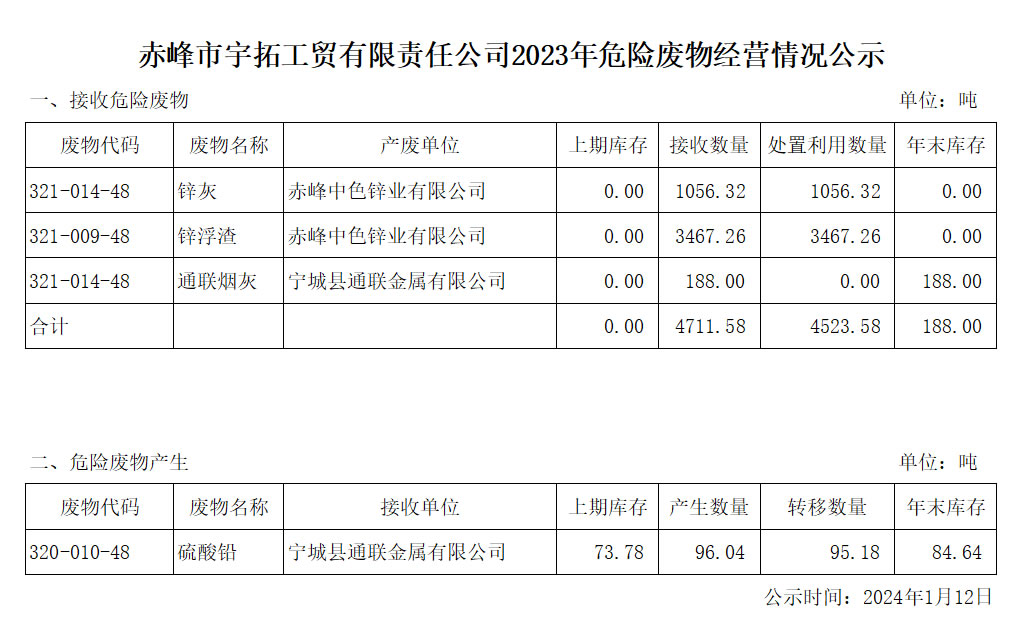 赤峰市宇拓工贸有限责任公司2023年危险废物经营情况公示

一、接收危险废物 单位：吨

| 废物代码 | 废物名称 | 产废单位 | 上期库存 | 接收数量 | 处置利用数量 | 年末库存 |
|---|---|---|---|---|---|---|
| 321-014-48 | 锌灰 | 赤峰中色锌业有限公司 | 0.00 | 1056.32 | 1056.32 | 0.00 |
| 321-009-48 | 锌浮渣 | 赤峰中色锌业有限公司 | 0.00 | 3467.26 | 3467.26 | 0.00 |
| 321-014-48 | 通联烟灰 | 宁城县通联金属有限公司 | 0.00 | 188.00 | 0.00 | 188.00 |
| 合计 | | | 0.00 | 4711.58 | 4523.58 | 188.00 |

二、危险废物产生 单位：吨

| 废物代码 | 废物名称 | 接收单位 | 上期库存 | 产生数量 | 转移数量 | 年末库存 |
|---|---|---|---|---|---|---|
| 320-010-48 | 硫酸铅 | 宁城县通联金属有限公司 | 73.78 | 96.04 | 95.18 | 84.64 |

公示时间：2024年1月12日